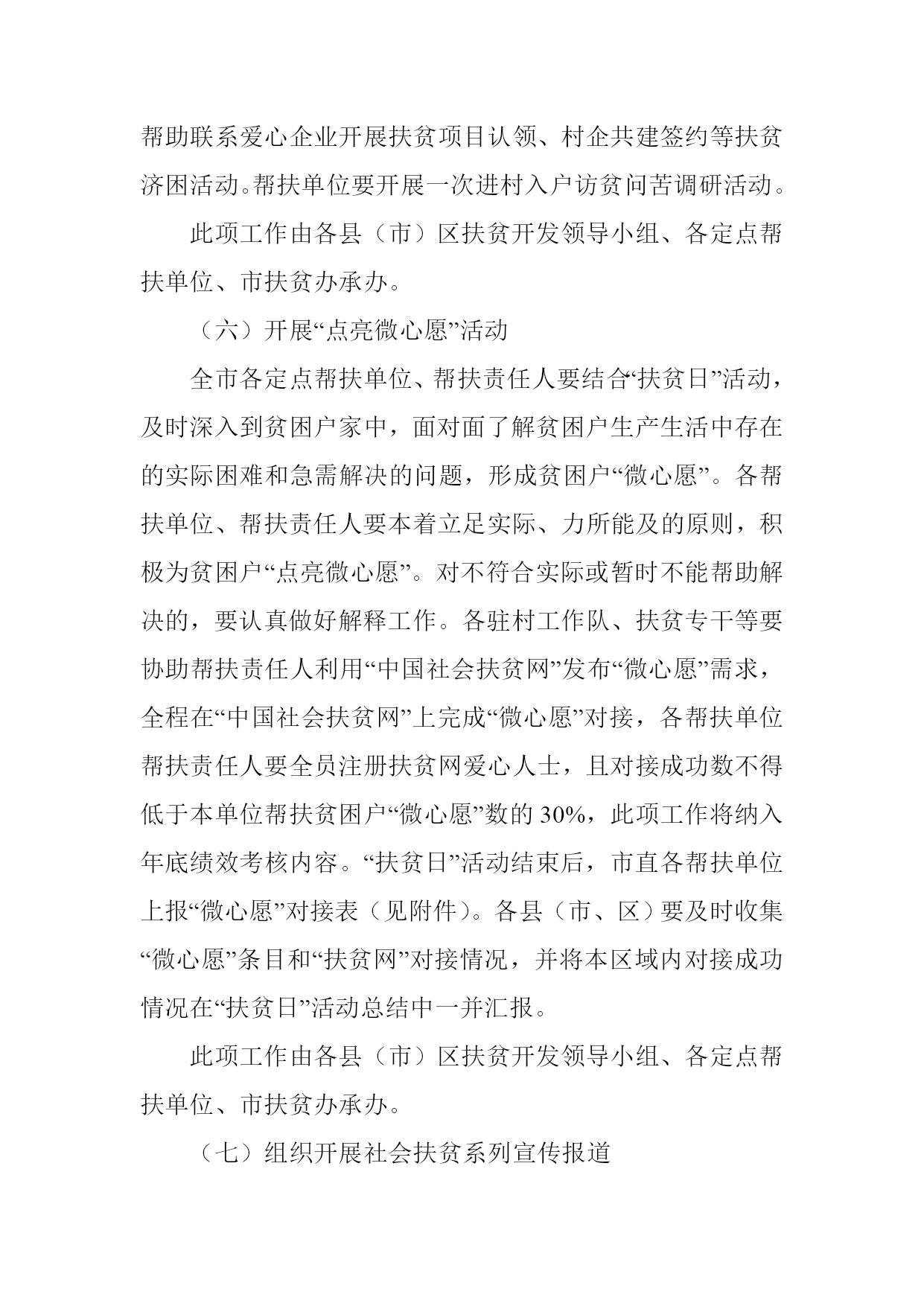 帮助联系爱心企业开展扶贫项目认领、村企共建签约等扶贫济困活动。帮扶单位要开展一次进村入户访贫问苦调研活动。

此项工作由各县（市）区扶贫开发领导小组、各定点帮扶单位、市扶贫办承办。

（六）开展“点亮微心愿”活动

全市各定点帮扶单位、帮扶责任人要结合“扶贫日”活动，及时深入到贫困户家中，面对面了解贫困户生产生活中存在的实际困难和急需解决的问题，形成贫困户“微心愿”。各帮扶单位、帮扶责任人要本着立足实际、力所能及的原则，积极为贫困户“点亮微心愿”。对不符合实际或暂时不能帮助解决的，要认真做好解释工作。各驻村工作队、扶贫专干等要协助帮扶责任人利用“中国社会扶贫网”发布“微心愿”需求，全程在“中国社会扶贫网”上完成“微心愿”对接，各帮扶单位帮扶责任人要全员注册扶贫网爱心人士，且对接成功数不得低于本单位帮扶贫困户“微心愿”数的 30%，此项工作将纳入年底绩效考核内容。“扶贫日”活动结束后，市直各帮扶单位上报“微心愿”对接表（见附件）。各县（市、区）要及时收集“微心愿”条目和“扶贫网”对接情况，并将本区域内对接成功情况在“扶贫日”活动总结中一并汇报。

此项工作由各县（市）区扶贫开发领导小组、各定点帮扶单位、市扶贫办承办。

（七）组织开展社会扶贫系列宣传报道